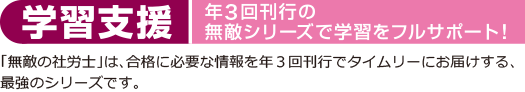 学習支援

年３回刊行の
無敵シリーズで学習をフルサポート！

「無敵の社労士」は、合格に必要な情報を年３回刊行でタイムリーにお届けする、最強のシリーズです。